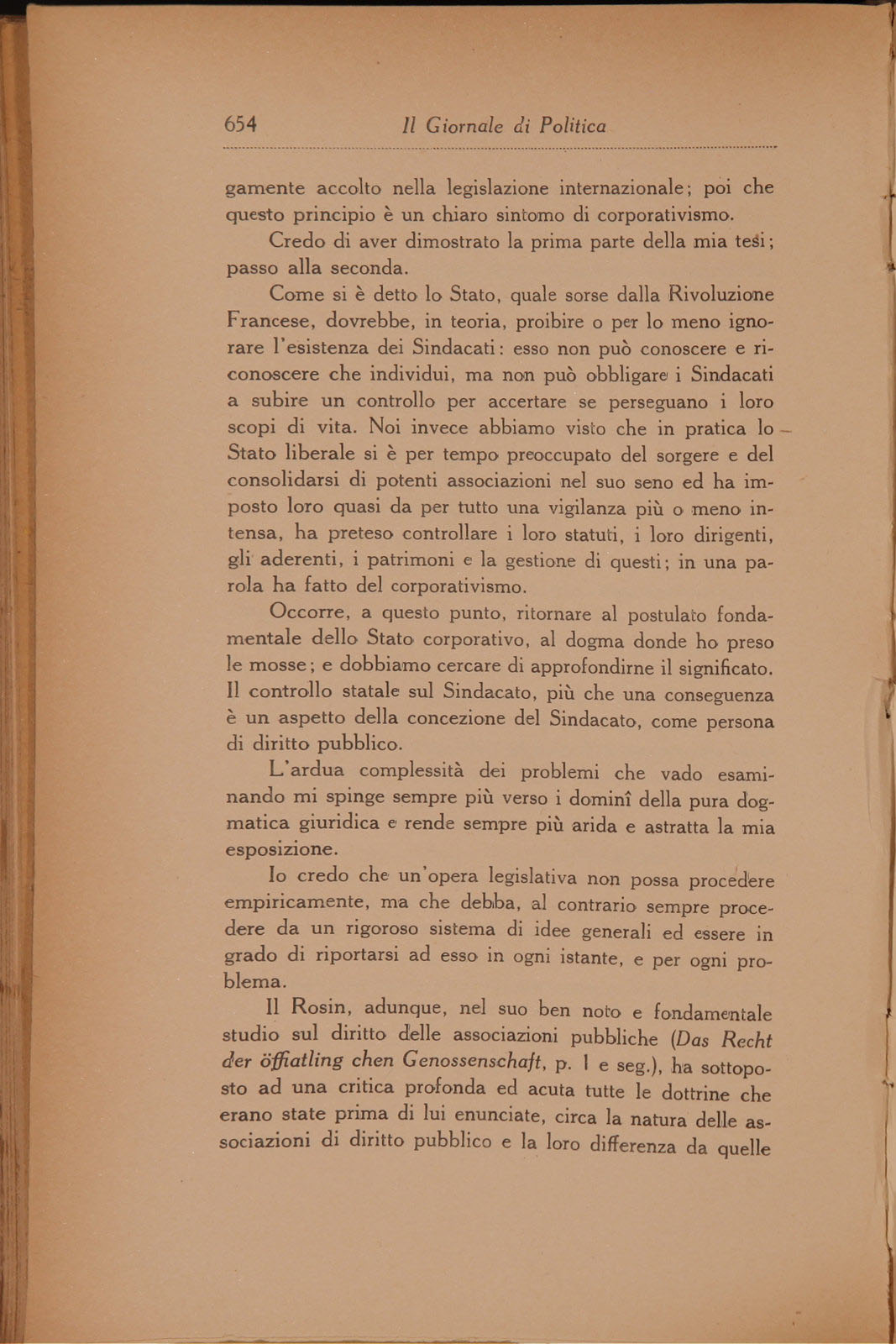 654 Il Giornale di Politica

gamente accolto nella legislazione internazionale; poi che questo principio è un chiaro sintomo di corporativismo.

Credo di aver dimostrato la prima parte della mia tesi; passo alla seconda.

Come si è detto lo Stato, quale sorse dalla Rivoluzione Francese, dovrebbe, in teoria, proibire o per lo meno ignorare l'esistenza dei Sindacati: esso non può conoscere e riconoscere che individui, ma non può obbligare i Sindacati a subire un controllo per accertare se perseguano i loro scopi di vita. Noi invece abbiamo visto che in pratica lo Stato liberale si è per tempo preoccupato del sorgere e del consolidarsi di potenti associazioni nel suo seno ed ha imposto loro quasi da per tutto una vigilanza più o meno intensa, ha preteso controllare i loro statuti, i loro dirigenti, gli aderenti, i patrimoni e la gestione di questi; in una parola ha fatto del corporativismo.

Occorre, a questo punto, ritornare al postulato fondamentale dello Stato corporativo, al dogma donde ho preso le mosse; e dobbiamo cercare di approfondirne il significato. Il controllo statale sul Sindacato, più che una conseguenza è un aspetto della concezione del Sindacato, come persona di diritto pubblico.

L'ardua complessità dei problemi che vado esaminando mi spinge sempre più verso i dominî della pura dogmatica giuridica e rende sempre più arida e astratta la mia esposizione.

Io credo che un'opera legislativa non possa procedere empiricamente, ma che debba, al contrario sempre procedere da un rigoroso sistema di idee generali ed essere in grado di riportarsi ad esso in ogni istante, e per ogni problema.

Il Rosin, adunque, nel suo ben noto e fondamentale studio sul diritto delle associazioni pubbliche (Das Recht der öffiatling chen Genossenschaft, p. 1 e seg.), ha sottoposto ad una critica profonda ed acuta tutte le dottrine che erano state prima di lui enunciate, circa la natura delle associazioni di diritto pubblico e la loro differenza da quelle